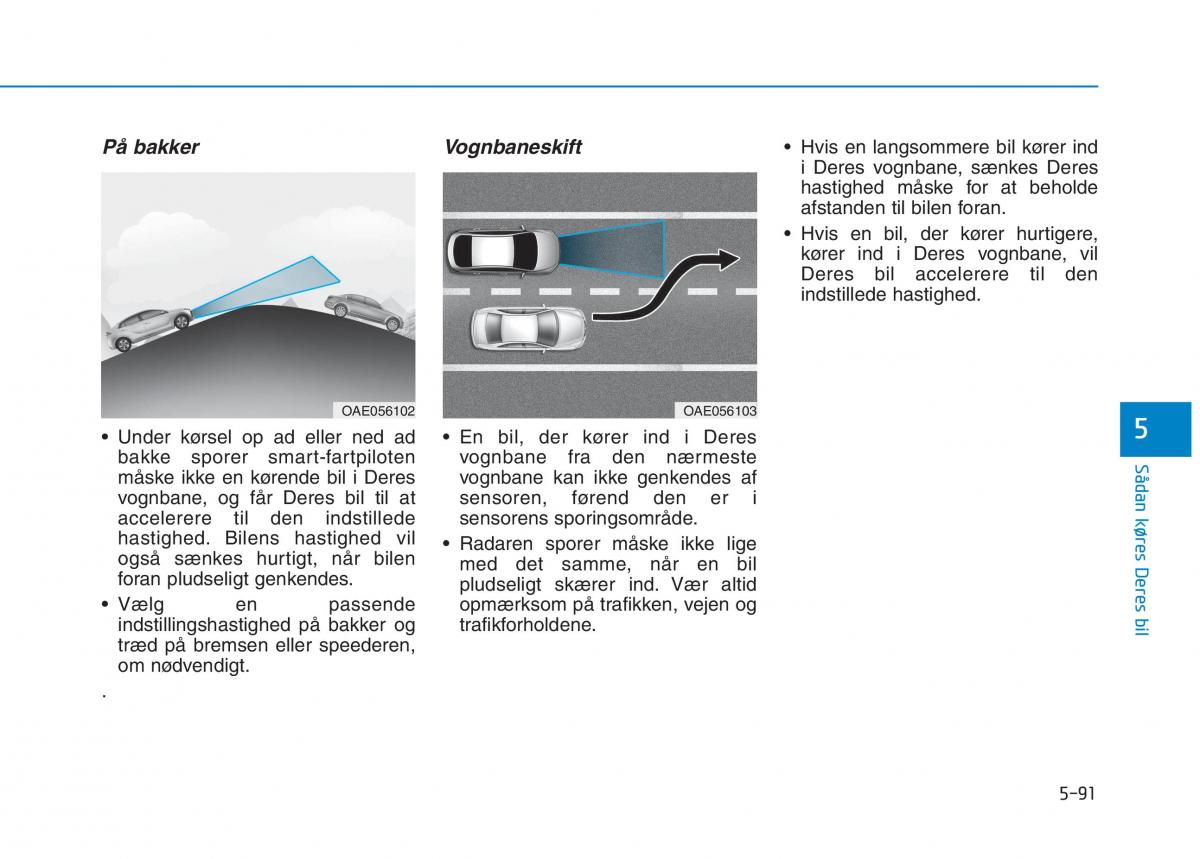 På bakker

OAE056102

• Under kørsel op ad eller ned ad bakke sporer smart-fartpiloten måske ikke en kørende bil i Deres vognbane, og får Deres bil til at accelerere til den indstillede hastighed. Bilens hastighed vil også sænkes hurtigt, når bilen foran pludseligt genkendes.

• Vælg en passende indstillingshastighed på bakker og træd på bremsen eller speederen, om nødvendigt.

.

Vognbaneskift

OAE056103

• En bil, der kører ind i Deres vognbane fra den nærmeste vognbane kan ikke genkendes af sensoren, førend den er i sensorens sporingsområde.

• Radaren sporer måske ikke lige med det samme, når en bil pludseligt skærer ind. Vær altid opmærksom på trafikken, vejen og trafikforholdene.

• Hvis en langsommere bil kører ind i Deres vognbane, sænkes Deres hastighed måske for at beholde afstanden til bilen foran.

• Hvis en bil, der kører hurtigere, kører ind i Deres vognbane, vil Deres bil accelerere til den indstillede hastighed.

5

Sådan køres Deres bil

5-91